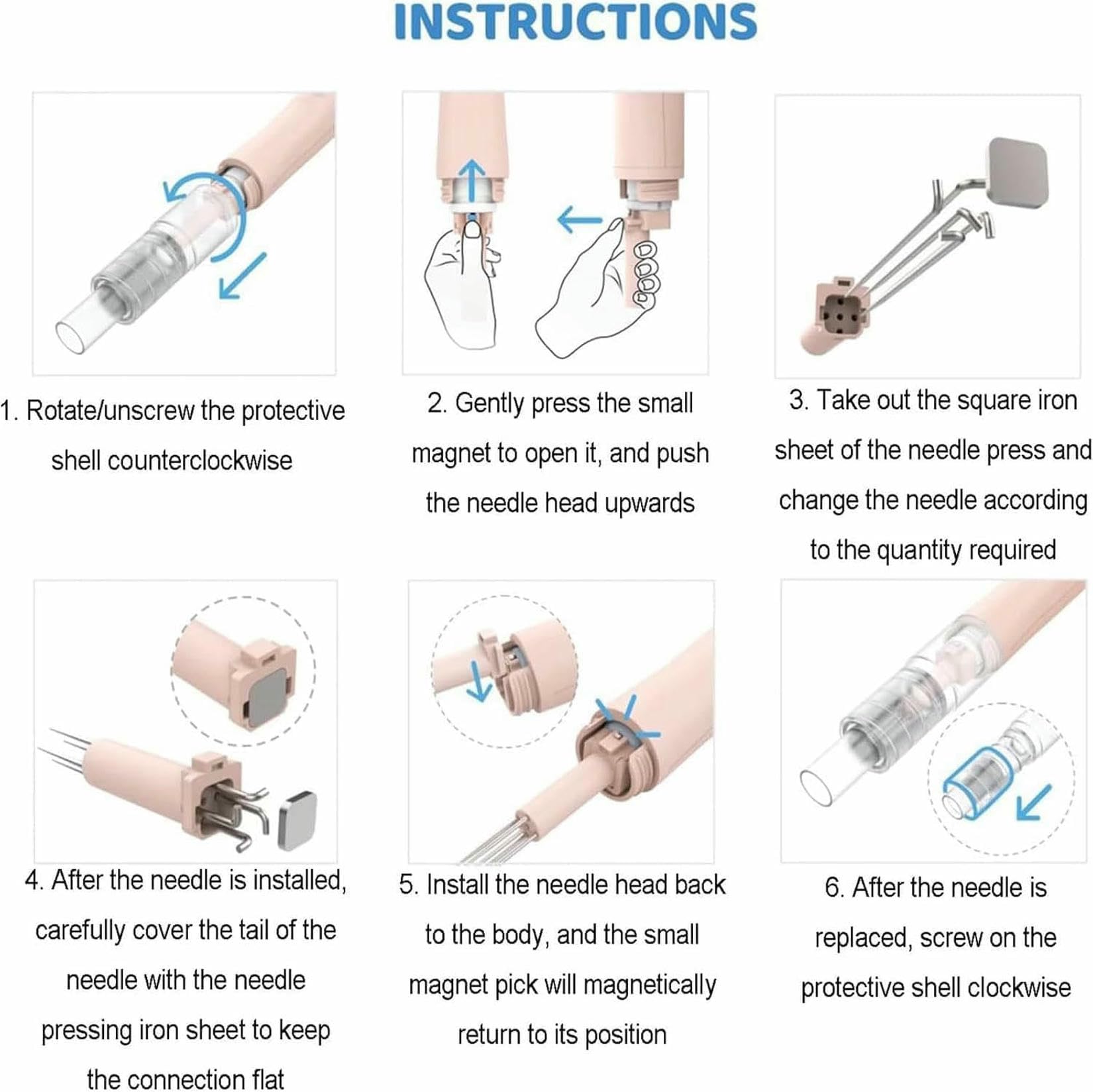 INSTRUCTIONS

1. Rotate/unscrew the protective shell counterclockwise

2. Gently press the small magnet to open it, and push the needle head upwards

3. Take out the square iron sheet of the needle press and change the needle according to the quantity required

4. After the needle is installed, carefully cover the tail of the needle with the needle pressing iron sheet to keep the connection flat

5. Install the needle head back to the body, and the small magnet pick will magnetically return to its position

6. After the needle is replaced, screw on the protective shell clockwise